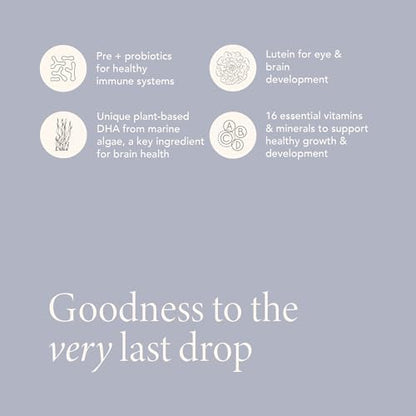 Pre + probiotics for healthy immune systems

Unique plant-based DHA from marine algae, a key ingredient for brain health

Lutein for eye & brain development

A B C D

16 essential vitamins & minerals to support healthy growth & development

Goodness to the very last drop